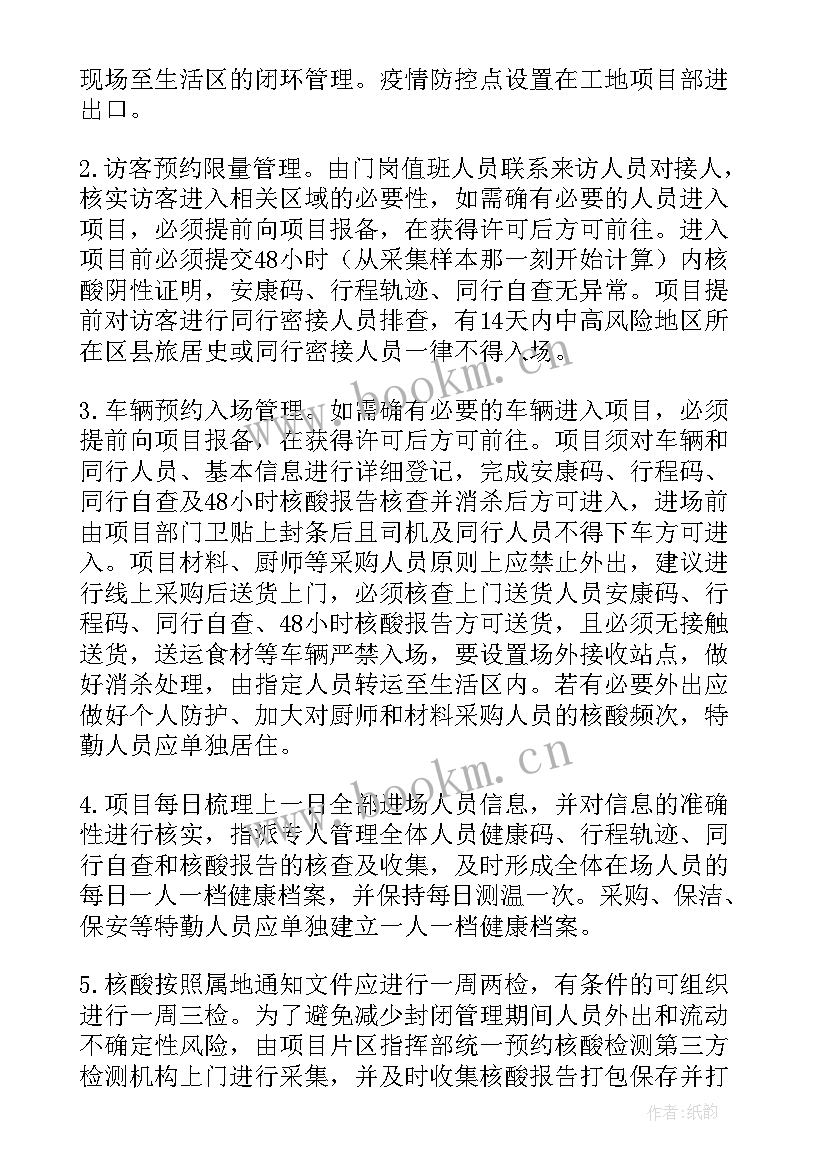 现场至生活区的闭环管理。疫情防控点设置在工地项目部进出口。

2.访客预约限量管理。由门岗值班人员联系来访人员对接人，核实访客进入相关区域的必要性，如需确有必要的人员进入项目，必须提前向项目报备，在获得许可后方可前往。进入项目前必须提交48小时（从采集样本那一刻开始计算）内核酸阴性证明，安康码、行程轨迹、同行自查无异常。项目提前对访客进行同行密接人员排查，有14天内中高风险地区所在区县旅居史或同行密接人员一律不得入场。

3.车辆预约入场管理。如需确有必要的车辆进入项目，必须提前向项目报备，在获得许可后方可前往。项目须对车辆和同行人员、基本信息进行详细登记，完成安康码、行程码、同行自查及48小时核酸报告核查并消杀后方可进入，进场前由项目部门卫贴上封条后且司机及同行人员不得下车方可进入。项目材料、厨师等采购人员原则上应禁止外出，建议进行线上采购后送货上门，必须核查上门送货人员安康码、行程码、同行自查、48小时核酸报告方可送货，且必须无接触送货，送运食材等车辆严禁入场，要设置场外接收站点，做好消杀处理，由指定人员转运至生活区内。若有必要外出应做好个人防护、加大对厨师和材料采购人员的核酸频次，特勤人员应单独居住。

4.项目每日梳理上一日全部进场人员信息，并对信息的准确性进行核实，指派专人管理全体人员健康码、行程轨迹、同行自查和核酸报告的核查及收集，及时形成全体在场人员的每日一人一档健康档案，并保持每日测温一次。采购、保洁、保安等特勤人员应单独建立一人一档健康档案。

5.核酸按照属地通知文件应进行一周两检，有条件的可组织进行一周三检。为了避免减少封闭管理期间人员外出和流动不确定性风险，由项目片区指挥部统一预约核酸检测第三方检测机构上门进行采集，并及时收集核酸报告打包保存并打

www.bookm.com

作者:纸韵